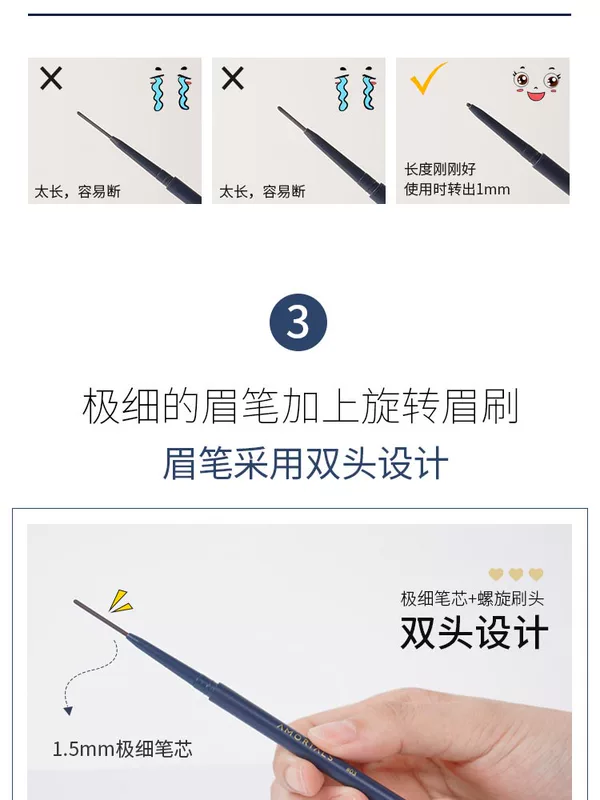 太长，容易断

太长，容易断

长度刚刚好
使用时转出1mm

3

极细的眉笔加上旋转眉刷

眉笔采用双头设计

极细笔芯+螺旋刷头

双头设计

1.5mm极细笔芯

AMORTALS